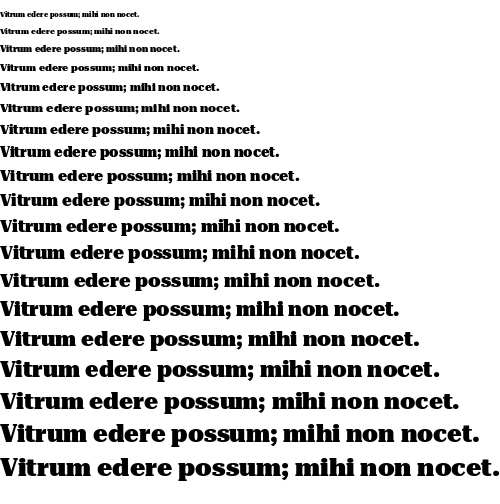 Vitrum edere possum; mihi non nocet.

Vitrum edere possum; mihi non nocet.

Vitrum edere possum; mihi non nocet.

Vitrum edere possum; mihi non nocet.

Vitrum edere possum; mihi non nocet.

Vitrum edere possum; mihi non nocet.

Vitrum edere possum; mihi non nocet.

Vitrum edere possum; mihi non nocet.

Vitrum edere possum; mihi non nocet.

Vitrum edere possum; mihi non nocet.

Vitrum edere possum; mihi non nocet.

Vitrum edere possum; mihi non nocet.

Vitrum edere possum; mihi non nocet.

Vitrum edere possum; mihi non nocet.

Vitrum edere possum; mihi non nocet.

Vitrum edere possum; mihi non nocet.

Vitrum edere possum; mihi non nocet.

Vitrum edere possum; mihi non nocet.

Vitrum edere possum; mihi non nocet.